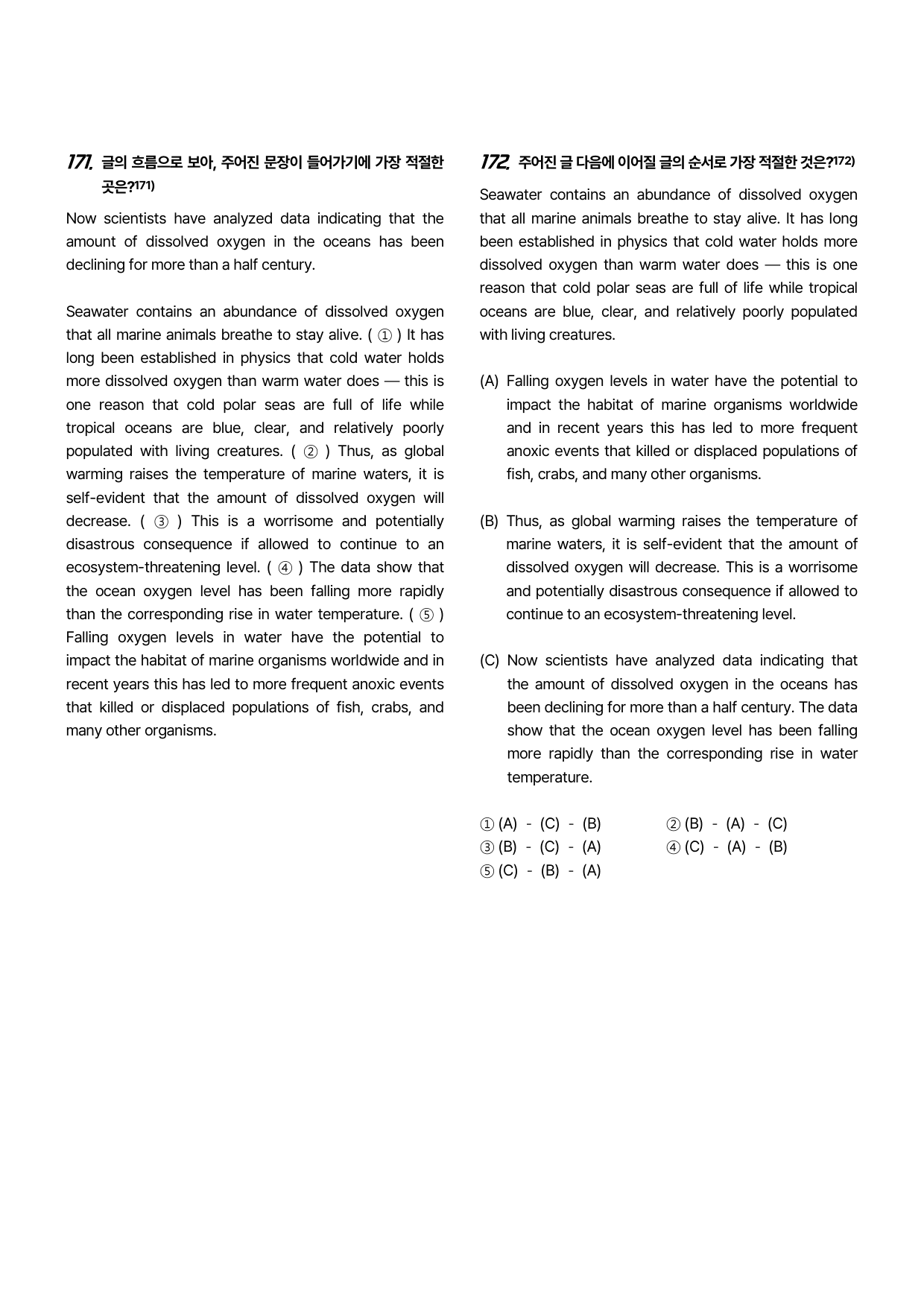 171. 글의 흐름으로 보아, 주어진 문장이 들어가기에 가장 적절한 곳은?$^{171)}$

Now scientists have analyzed data indicating that the amount of dissolved oxygen in the oceans has been declining for more than a half century.

Seawater contains an abundance of dissolved oxygen that all marine animals breathe to stay alive. ( ① ) It has long been established in physics that cold water holds more dissolved oxygen than warm water does — this is one reason that cold polar seas are full of life while tropical oceans are blue, clear, and relatively poorly populated with living creatures. ( ② ) Thus, as global warming raises the temperature of marine waters, it is self-evident that the amount of dissolved oxygen will decrease. ( ③ ) This is a worrisome and potentially disastrous consequence if allowed to continue to an ecosystem-threatening level. ( ④ ) The data show that the ocean oxygen level has been falling more rapidly than the corresponding rise in water temperature. ( ⑤ ) Falling oxygen levels in water have the potential to impact the habitat of marine organisms worldwide and in recent years this has led to more frequent anoxic events that killed or displaced populations of fish, crabs, and many other organisms.

172. 주어진 글 다음에 이어질 글의 순서로 가장 적절한 것은?$^{172)}$

Seawater contains an abundance of dissolved oxygen that all marine animals breathe to stay alive. It has long been established in physics that cold water holds more dissolved oxygen than warm water does — this is one reason that cold polar seas are full of life while tropical oceans are blue, clear, and relatively poorly populated with living creatures.

(A) Falling oxygen levels in water have the potential to impact the habitat of marine organisms worldwide and in recent years this has led to more frequent anoxic events that killed or displaced populations of fish, crabs, and many other organisms.

(B) Thus, as global warming raises the temperature of marine waters, it is self-evident that the amount of dissolved oxygen will decrease. This is a worrisome and potentially disastrous consequence if allowed to continue to an ecosystem-threatening level.

(C) Now scientists have analyzed data indicating that the amount of dissolved oxygen in the oceans has been declining for more than a half century. The data show that the ocean oxygen level has been falling more rapidly than the corresponding rise in water temperature.

① (A) - (C) - (B)
② (B) - (A) - (C)
③ (B) - (C) - (A)
④ (C) - (A) - (B)
⑤ (C) - (B) - (A)